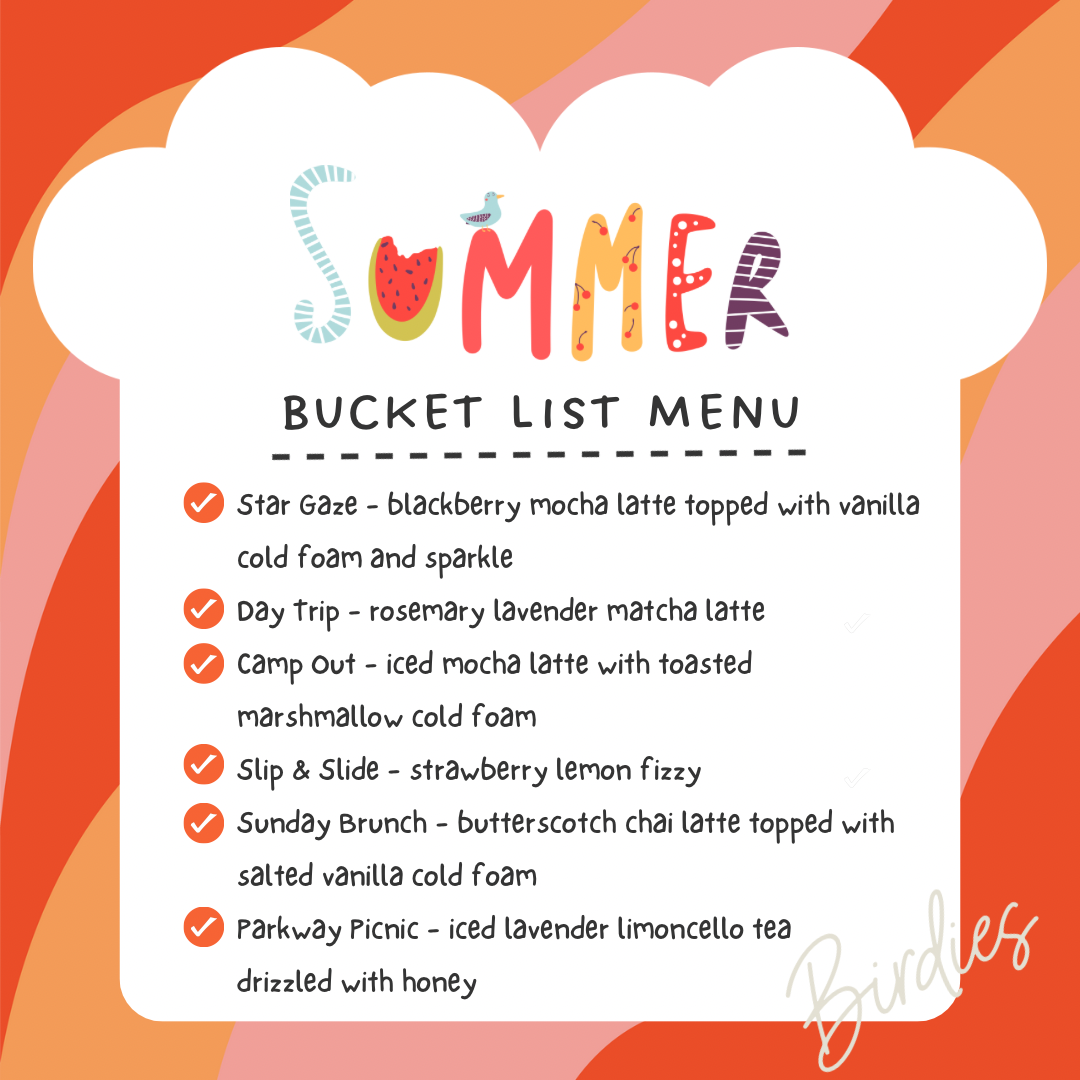 SUMMER

BUCKET LIST MENU

Star Gaze - blackberry mocha latte topped with vanilla cold foam and sparkle

Day Trip - rosemary lavender matcha latte

Camp Out - iced mocha latte with toasted marshmallow cold foam

Slip & Slide - strawberry lemon fizzy

Sunday Brunch - butterscotch chai latte topped with salted vanilla cold foam

Parkway Picnic - iced lavender limoncello tea drizzled with honey

Birdies